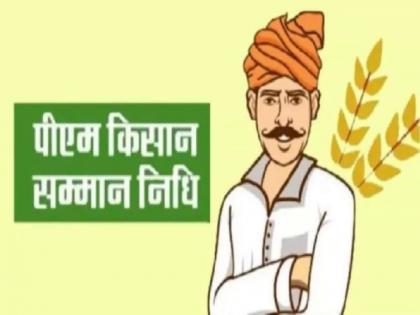 पीएम किसान
सम्मान निधि